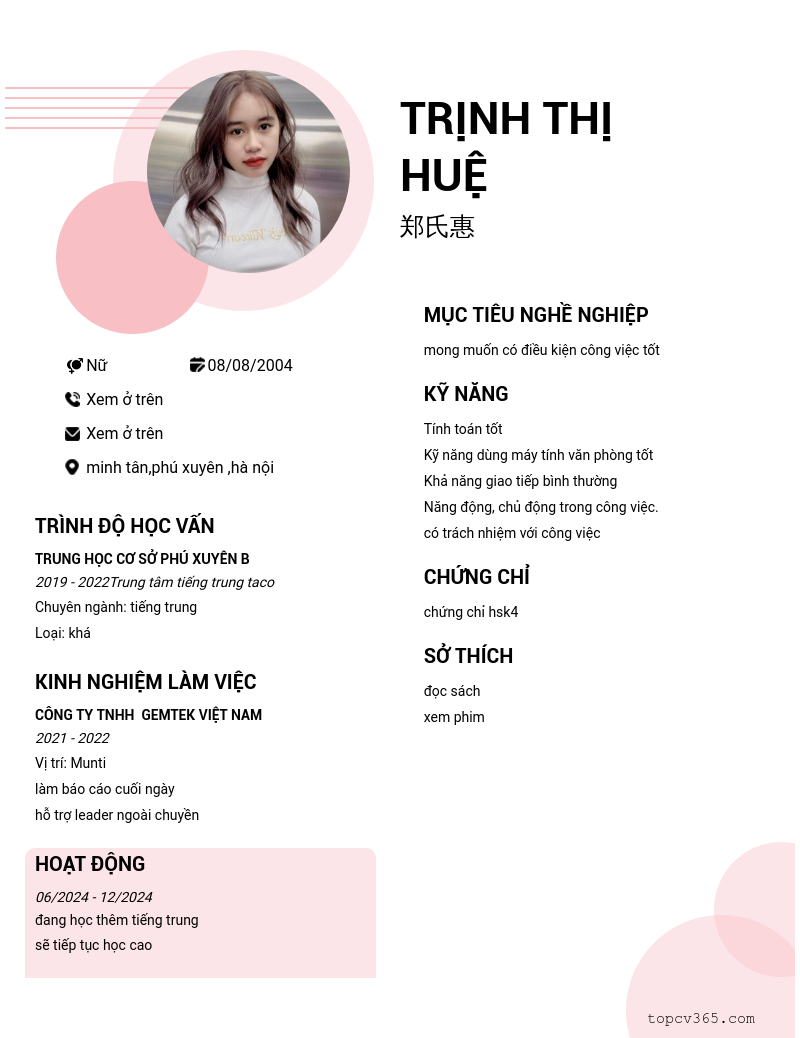 TRỊNH THỊ HUỆ

郑氏惠

Nữ

08/08/2004

Xem ở trên

Xem ở trên

minh tân,phú xuyên ,hà nội

TRÌNH ĐỘ HỌC VẤN

TRUNG HỌC CƠ SỞ PHÚ XUYÊN B

2019 - 2022Trung tâm tiếng trung taco

Chuyên ngành: tiếng trung

Loại: khá

KINH NGHIỆM LÀM VIỆC

CÔNG TY TNHH GEMTEK VIỆT NAM

2021 - 2022

Vị trí: Munti

làm báo cáo cuối ngày

hỗ trợ leader ngoài chuyền

HOẠT ĐỘNG

06/2024 - 12/2024

đang học thêm tiếng trung

sẽ tiếp tục học cao

MỤC TIÊU NGHỀ NGHIỆP

mong muốn có điều kiện công việc tốt

KỸ NĂNG

Tính toán tốt

Kỹ năng dùng máy tính văn phòng tốt

Khả năng giao tiếp bình thường

Năng động, chủ động trong công việc.

có trách nhiệm với công việc

CHỨNG CHỈ

chứng chỉ hsk4

SỞ THÍCH

đọc sách

xem phim

topcv365.com